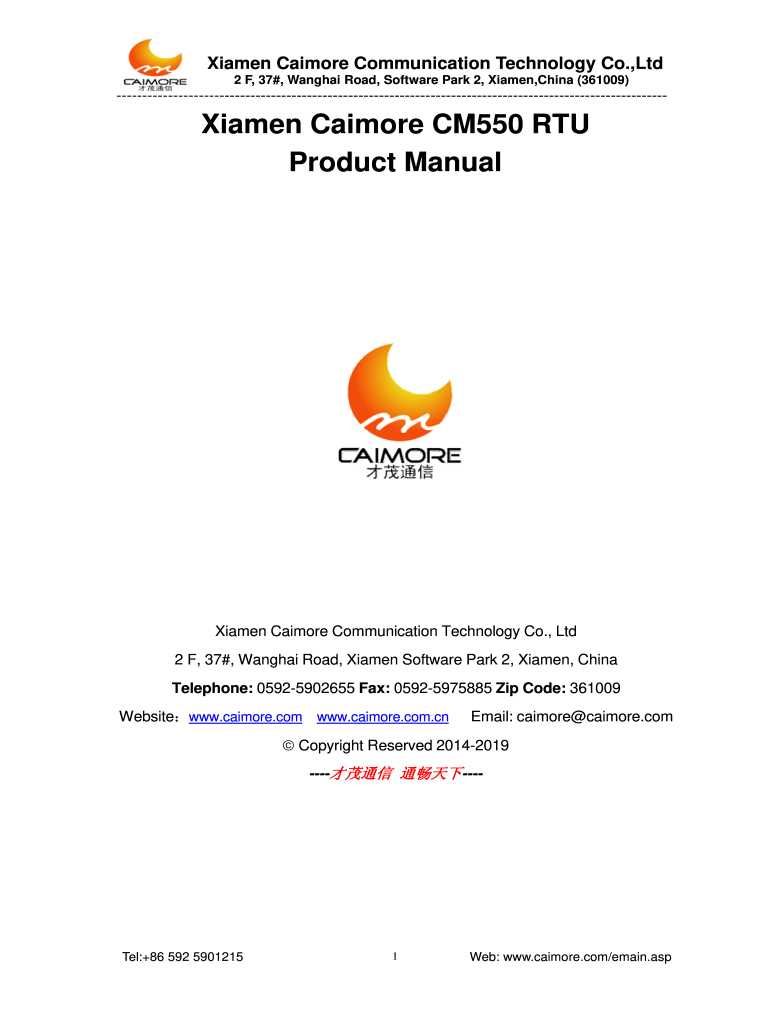 CAIMORE
才茂通信

Xiamen Caimore Communication Technology Co.,Ltd
2 F, 37#, Wanghai Road, Software Park 2, Xiamen,China (361009)

Xiamen Caimore CM550 RTU
Product Manual

CAIMORE
才茂通信

Xiamen Caimore Communication Technology Co., Ltd

2 F, 37#, Wanghai Road, Xiamen Software Park 2, Xiamen, China

Telephone: 0592-5902655 Fax: 0592-5975885 Zip Code: 361009

Website：www.caimore.com www.caimore.com.cn Email: caimore@caimore.com

© Copyright Reserved 2014-2019

----才茂通信 通畅天下----

Tel:+86 592 5901215 1 Web: www.caimore.com/emain.asp